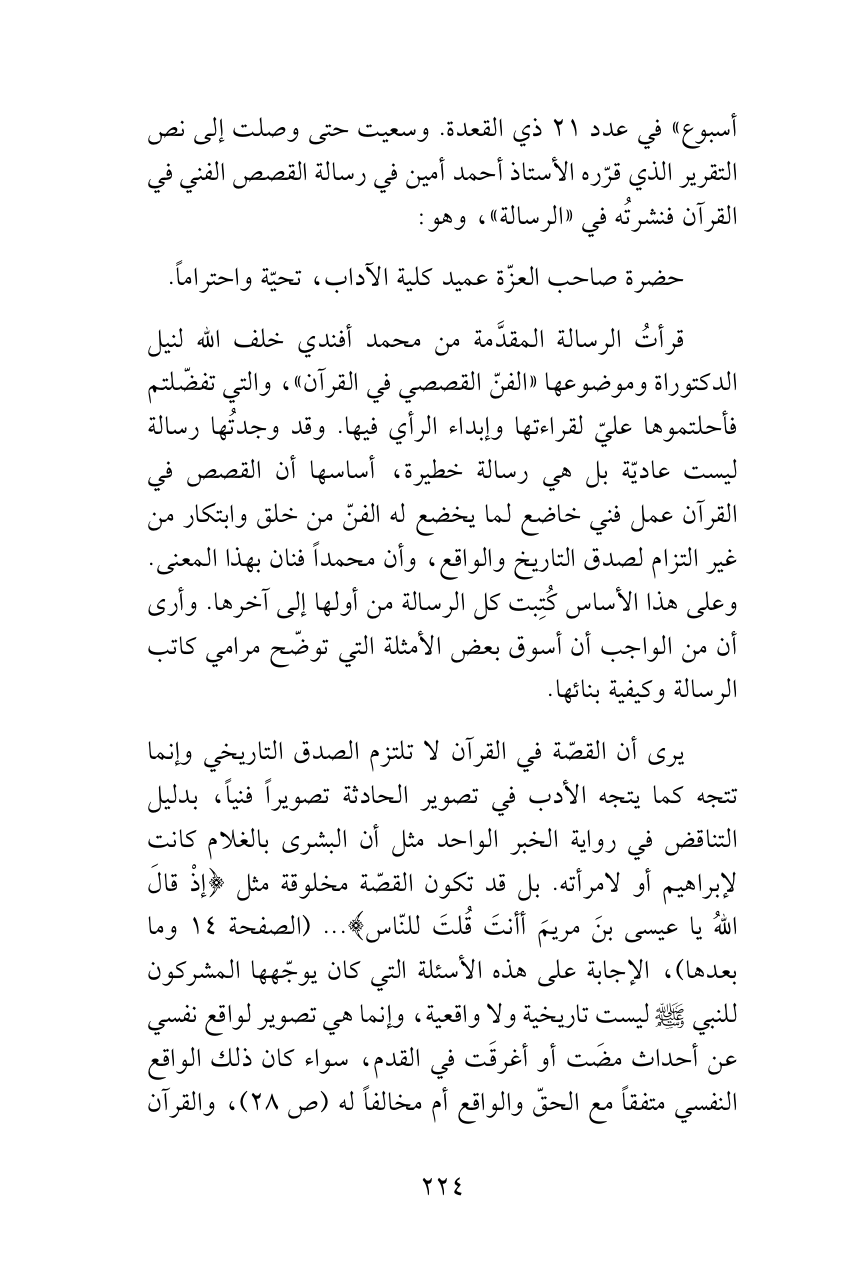 أسبوع» في عدد ٢١ ذي القعدة. وسعيت حتى وصلت إلى نص التقرير الذي قرّره الأستاذ أحمد أمين في رسالة القصص الفني في القرآن فنشرتُه في «الرسالة»، وهو:

حضرة صاحب العزّة عميد كلية الآداب، تحيّة واحتراماً.

قرأتُ الرسالة المقدَّمة من محمد أفندي خلف الله لنيل الدكتوراة وموضوعها «الفنّ القصصي في القرآن»، والتي تفضّلتم فأحلتموها عليّ لقراءتها وإبداء الرأي فيها. وقد وجدتُها رسالة ليست عاديّة بل هي رسالة خطيرة، أساسها أن القصص في القرآن عمل فني خاضع لما يخضع له الفنّ من خلق وابتكار من غير التزام لصدق التاريخ والواقع، وأن محمداً فنان بهذا المعنى. وعلى هذا الأساس كُتِبت كل الرسالة من أولها إلى آخرها. وأرى أن من الواجب أن أسوق بعض الأمثلة التي توضّح مرامي كاتب الرسالة وكيفية بنائها.

يرى أن القصّة في القرآن لا تلتزم الصدق التاريخي وإنما تتجه كما يتجه الأدب في تصوير الحادثة تصويراً فنياً، بدليل التناقض في رواية الخبر الواحد مثل أن البشرى بالغلام كانت لإبراهيم أو لامرأته. بل قد تكون القصّة مخلوقة مثل ﴿إذْ قالَ اللهُ يا عيسى بنَ مريمَ أأنتَ قُلتَ للنّاس﴾... (الصفحة ١٤ وما بعدها)، الإجابة على هذه الأسئلة التي كان يوجّهها المشركون للنبي ﷺ ليست تاريخية ولا واقعية، وإنما هي تصوير لواقع نفسي عن أحداث مضَت أو أغرقَت في القدم، سواء كان ذلك الواقع النفسي متفقاً مع الحقّ والواقع أم مخالفاً له (ص ٢٨)، والقرآن

٢٢٤